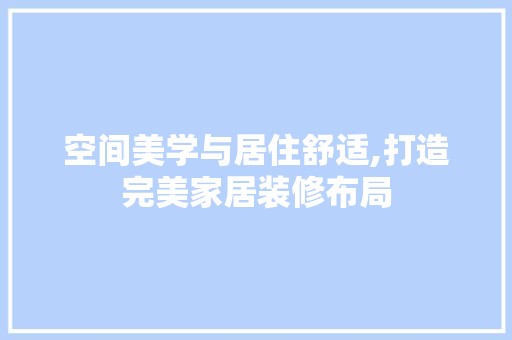 空间美学与居住舒适,打造完美家居装修布局